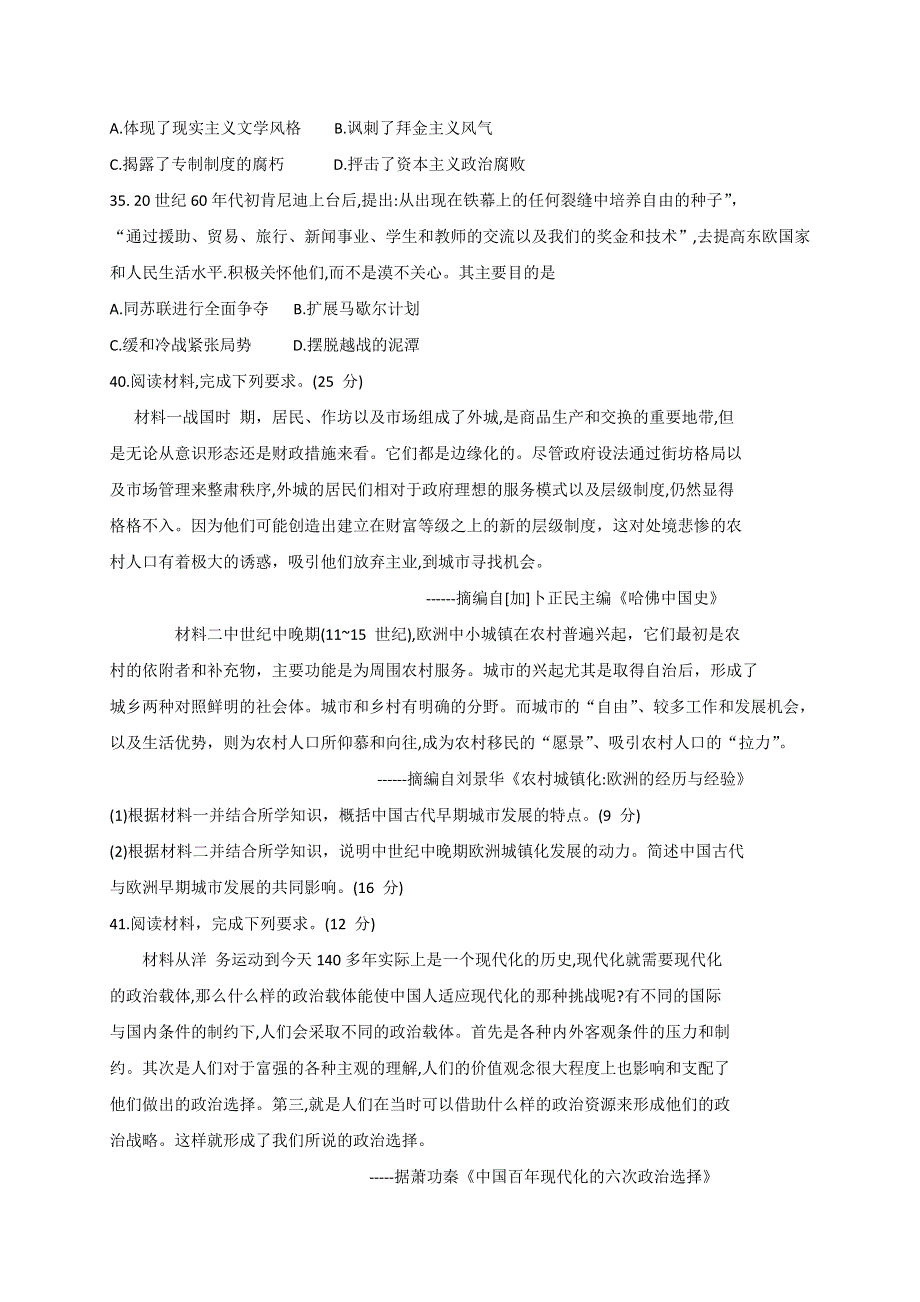 A.体现了现实主义文学风格　　B.讽刺了拜金主义风气

C.揭露了专制制度的腐朽　　　D.抨击了资本主义政治腐败

35. 20 世纪 60 年代初肯尼迪上台后,提出:从出现在铁幕上的任何裂缝中培养自由的种子”,“通过援助、贸易、旅行、新闻事业、学生和教师的交流以及我们的奖金和技术”,去提高东欧国家和人民生活水平.积极关怀他们,而不是漠不关心。其主要目的是

A.同苏联进行全面争夺　　B.扩展马歇尔计划

C.缓和冷战紧张局势　　　D.摆脱越战的泥潭

40.阅读材料,完成下列要求。(25 分)

材料一战国时 期，居民、作坊以及市场组成了外城,是商品生产和交换的重要地带,但是无论从意识形态还是财政措施来看。它们都是边缘化的。尽管政府设法通过街坊格局以及市场管理来整肃秩序,外城的居民们相对于政府理想的服务模式以及层级制度,仍然显得格格不入。因为他们可能创造出建立在财富等级之上的新的层级制度，这对处境悲惨的农村人口有着极大的诱惑，吸引他们放弃主业,到城市寻找机会。

------摘编自[加]卜正民主编《哈佛中国史》

材料二中世纪中晚期(11~15 世纪),欧洲中小城镇在农村普遍兴起，它们最初是农村的依附者和补充物，主要功能是为周围农村服务。城市的兴起尤其是取得自治后，形成了城乡两种对照鲜明的社会体。城市和乡村有明确的分野。而城市的“自由”、较多工作和发展机会，以及生活优势，则为农村人口所仰慕和向往,成为农村移民的“愿景”、吸引农村人口的“拉力”。

------摘编自刘景华《农村城镇化:欧洲的经历与经验》

(1)根据材料一并结合所学知识，概括中国古代早期城市发展的特点。(9 分)

(2)根据材料二并结合所学知识，说明中世纪中晚期欧洲城镇化发展的动力。简述中国古代与欧洲早期城市发展的共同影响。(16 分)

41.阅读材料，完成下列要求。(12 分)

材料从洋 务运动到今天 140 多年实际上是一个现代化的历史,现代化就需要现代化的政治载体,那么什么样的政治载体能使中国人适应现代化的那种挑战呢?有不同的国际与国内条件的制约下,人们会采取不同的政治载体。首先是各种内外客观条件的压力和制约。其次是人们对于富强的各种主观的理解,人们的价值观念很大程度上也影响和支配了他们做出的政治选择。第三,就是人们在当时可以借助什么样的政治资源来形成他们的政治战略。这样就形成了我们所说的政治选择。

-----据萧功秦《中国百年现代化的六次政治选择》